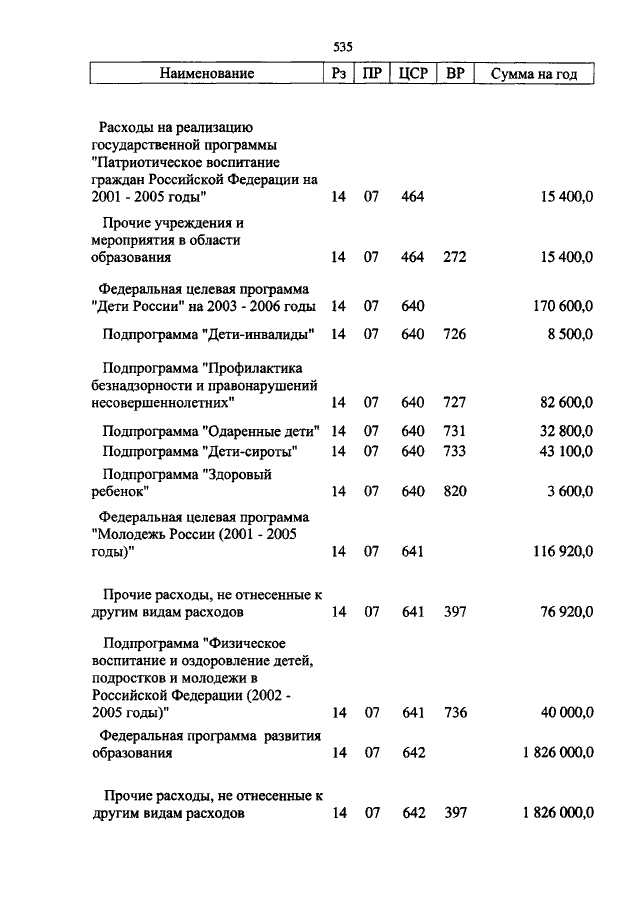 535

| Наименование | Рз | ПР | ЦСР | ВР | Сумма на год |
|---|---|---|---|---|---|
| Расходы на реализацию государственной программы "Патриотическое воспитание граждан Российской Федерации на 2001 - 2005 годы" | 14 | 07 | 464 | | 15 400,0 |
| Прочие учреждения и мероприятия в области образования | 14 | 07 | 464 | 272 | 15 400,0 |
| Федеральная целевая программа "Дети России" на 2003 - 2006 годы | 14 | 07 | 640 | | 170 600,0 |
| Подпрограмма "Дети-инвалиды" | 14 | 07 | 640 | 726 | 8 500,0 |
| Подпрограмма "Профилактика безнадзорности и правонарушений несовершеннолетних" | 14 | 07 | 640 | 727 | 82 600,0 |
| Подпрограмма "Одаренные дети" | 14 | 07 | 640 | 731 | 32 800,0 |
| Подпрограмма "Дети-сироты" | 14 | 07 | 640 | 733 | 43 100,0 |
| Подпрограмма "Здоровый ребенок" | 14 | 07 | 640 | 820 | 3 600,0 |
| Федеральная целевая программа "Молодежь России (2001 - 2005 годы)" | 14 | 07 | 641 | | 116 920,0 |
| Прочие расходы, не отнесенные к другим видам расходов | 14 | 07 | 641 | 397 | 76 920,0 |
| Подпрограмма "Физическое воспитание и оздоровление детей, подростков и молодежи в Российской Федерации (2002 - 2005 годы)" | 14 | 07 | 641 | 736 | 40 000,0 |
| Федеральная программа развития образования | 14 | 07 | 642 | | 1 826 000,0 |
| Прочие расходы, не отнесенные к другим видам расходов | 14 | 07 | 642 | 397 | 1 826 000,0 |